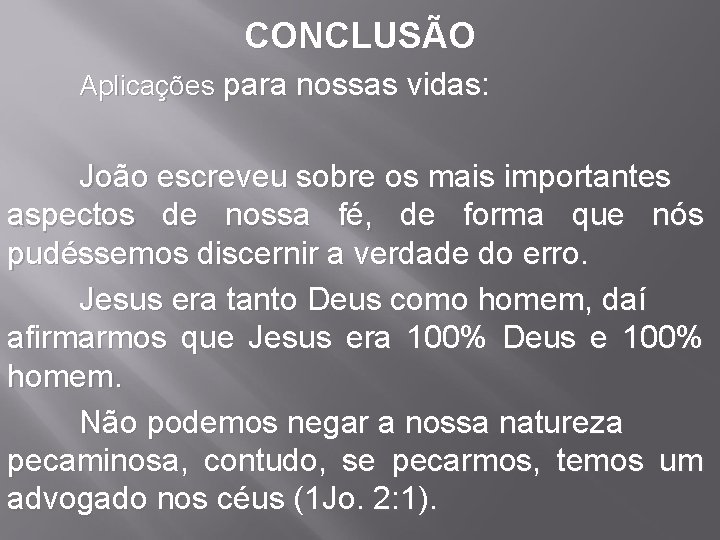 CONCLUSÃO

Aplicações para nossas vidas:

João escreveu sobre os mais importantes aspectos de nossa fé, de forma que nós pudéssemos discernir a verdade do erro.

Jesus era tanto Deus como homem, daí afirmarmos que Jesus era 100% Deus e 100% homem.

Não podemos negar a nossa natureza pecaminosa, contudo, se pecarmos, temos um advogado nos céus (1Jo. 2:1).